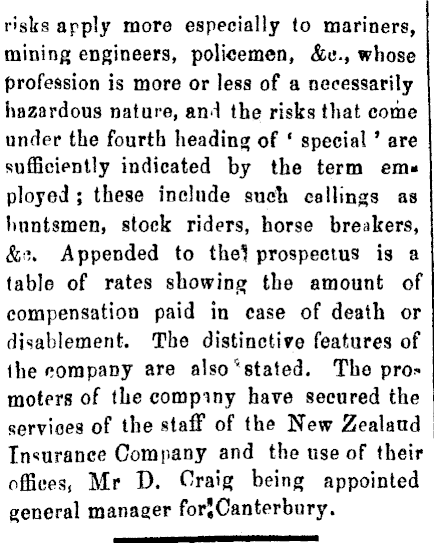 risks apply more especially to mariners, mining engineers, policemen, &c., whose profession is more or less of a necessarily hazardous nature, and the risks that come under the fourth heading of ' special ' are sufficiently indicated by the term employed ; these include such callings as huntsmen, stock riders, horse breakers, &c. Appended to the prospectus is a table of rates showing the amount of compensation paid in case of death or disablement. The distinctive features of the company are also stated. The promoters of the company have secured the services of the staff of the New Zealand Insurance Company and the use of their offices, Mr D. Craig being appointed general manager for Canterbury.